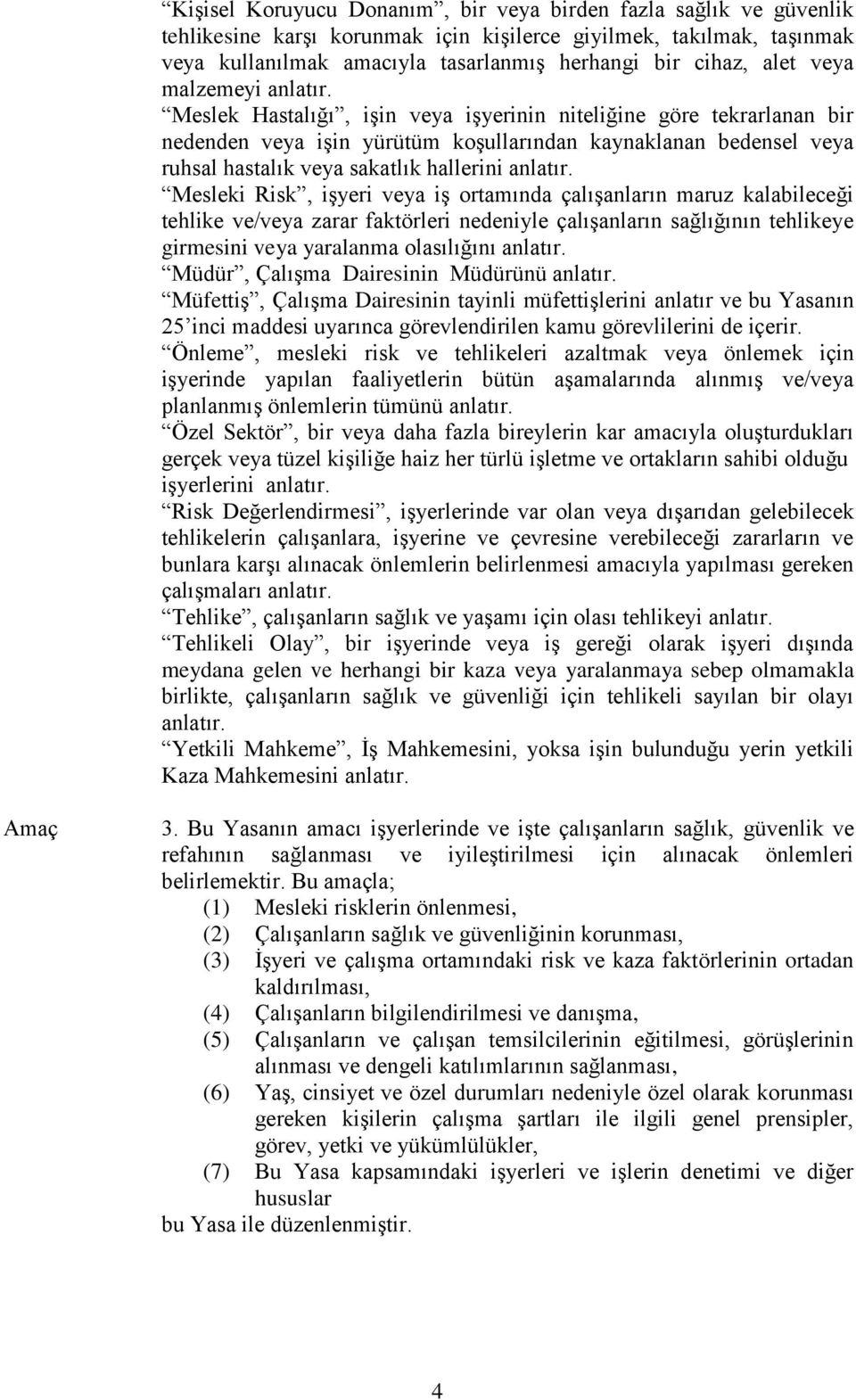 “Kişisel Koruyucu Donanım”, bir veya birden fazla sağlık ve güvenlik tehlikesine karşı korunmak için kişilerce giyilmek, takılmak, taşınmak veya kullanılmak amacıyla tasarlanmış herhangi bir cihaz, alet veya malzemeyi anlatır.

“Meslek Hastalığı”, işin veya işyerinin niteliğine göre tekrarlanan bir nedenden veya işin yürütüm koşullarından kaynaklanan bedensel veya ruhsal hastalık veya sakatlık hallerini anlatır.

“Mesleki Risk”, işyeri veya iş ortamında çalışanların maruz kalabileceği tehlike ve/veya zarar faktörleri nedeniyle çalışanların sağlığının tehlikeye girmesini veya yaralanma olasılığını anlatır.

“Müdür”, Çalışma Dairesinin Müdürünü anlatır.

“Müfettiş”, Çalışma Dairesinin tayinli müfettişlerini anlatır ve bu Yasanın 25’inci maddesi uyarınca görevlendirilen kamu görevlilerini de içerir.

“Önleme”, mesleki risk ve tehlikeleri azaltmak veya önlemek için işyerinde yapılan faaliyetlerin bütün aşamalarında alınmış ve/veya planlanmış önlemlerin tümünü anlatır.

“Özel Sektör”, bir veya daha fazla bireylerin kar amacıyla oluşturdukları gerçek veya tüzel kişiliğe haiz her türlü işletme ve ortakların sahibi olduğu işyerlerini anlatır.

“Risk Değerlendirmesi”, işyerlerinde var olan veya dışarıdan gelebilecek tehlikelerin çalışanlara, işyerine ve çevresine verebileceği zararların ve bunlara karşı alınacak önlemlerin belirlenmesi amacıyla yapılması gereken çalışmaları anlatır.

“Tehlike”, çalışanların sağlık ve yaşamı için olası tehlikeyi anlatır.

“Tehlikeli Olay”, bir işyerinde veya iş gereği olarak işyeri dışında meydana gelen ve herhangi bir kaza veya yaralanmaya sebep olmamakla birlikte, çalışanların sağlık ve güvenliği için tehlikeli sayılan bir olayı anlatır.

“Yetkili Mahkeme”, İş Mahkemesini, yoksa işin bulunduğu yerin yetkili Kaza Mahkemesini anlatır.

Amaç

3. Bu Yasanın amacı işyerlerinde ve işte çalışanların sağlık, güvenlik ve refahının sağlanması ve iyileştirilmesi için alınacak önlemleri belirlemektir. Bu amaçla;
(1) Mesleki risklerin önlenmesi,
(2) Çalışanların sağlık ve güvenliğinin korunması,
(3) İşyeri ve çalışma ortamındaki risk ve kaza faktörlerinin ortadan kaldırılması,
(4) Çalışanların bilgilendirilmesi ve danışma,
(5) Çalışanların ve çalışan temsilcilerinin eğitilmesi, görüşlerinin alınması ve dengeli katılımlarının sağlanması,
(6) Yaş, cinsiyet ve özel durumları nedeniyle özel olarak korunması gereken kişilerin çalışma şartları ile ilgili genel prensipler, görev, yetki ve yükümlülükler,
(7) Bu Yasa kapsamındaki işyerleri ve işlerin denetimi ve diğer hususlar
bu Yasa ile düzenlenmiştir.

4